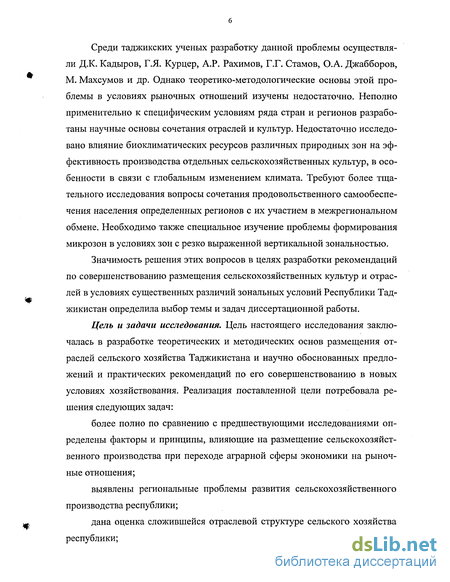 6

Среди таджикских ученых разработку данной проблемы осуществляли Д.К. Кадыров, Г.Я. Курцер, А.Р. Рахимов, Г.Г. Стамов, О.А. Джабборов, М. Махсумов и др. Однако теоретико-методологические основы этой проблемы в условиях рыночных отношений изучены недостаточно. Неполно применительно к специфическим условиям ряда стран и регионов разработаны научные основы сочетания отраслей и культур. Недостаточно исследовано влияние биоклиматических ресурсов различных природных зон на эффективность производства отдельных сельскохозяйственных культур, в особенности в связи с глобальным изменением климата. Требуют более тщательного исследования вопросы сочетания продовольственного самообеспечения населения определенных регионов с их участием в межрегиональном обмене. Необходимо также специальное изучение проблемы формирования микрозон в условиях зон с резко выраженной вертикальной зональностью.

Значимость решения этих вопросов в целях разработки рекомендаций по совершенствованию размещения сельскохозяйственных культур и отраслей в условиях существенных различий зональных условий Республики Таджикистан определила выбор темы и задач диссертационной работы.

Цель и задачи исследования. Цель настоящего исследования заключалась в разработке теоретических и методических основ размещения отраслей сельского хозяйства Таджикистана и научно обоснованных предложений и практических рекомендаций по его совершенствованию в новых условиях хозяйствования. Реализация поставленной цели потребовала решения следующих задач:

более полно по сравнению с предшествующими исследованиями определены факторы и принципы, влияющие на размещение сельскохозяйственного производства при переходе аграрной сферы экономики на рыночные отношения;

выявлены региональные проблемы развития сельскохозяйственного производства республики;

дана оценка сложившейся отраслевой структуре сельского хозяйства республики;

dsLib.net
библиотека диссертаций